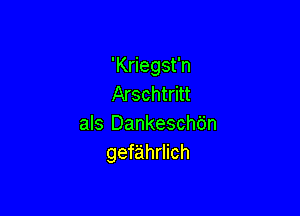 'Kriegst'n
Arschtritt
als Dankeschön
gefährlich